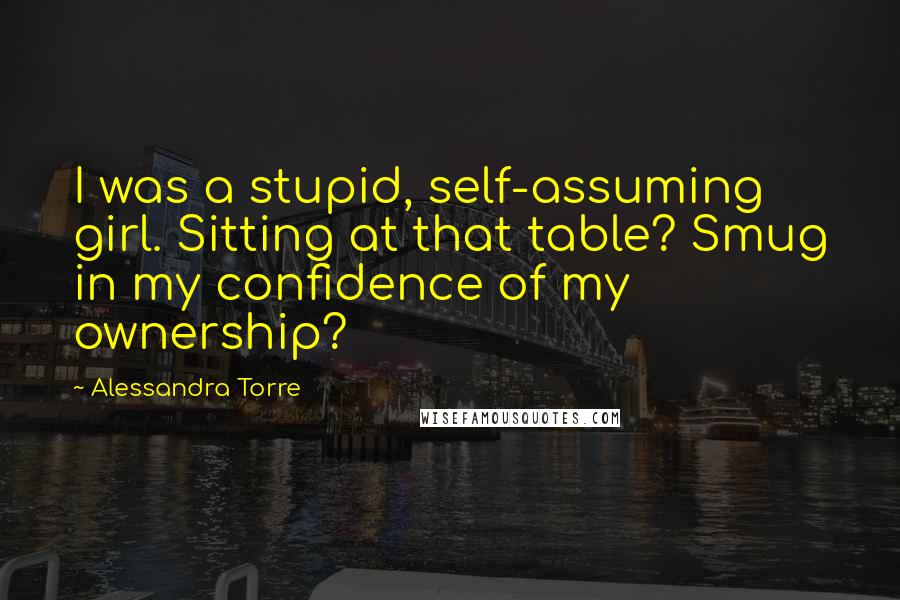 I was a stupid, self-assuming girl. Sitting at that table? Smug in my confidence of my ownership?

~ Alessandra Torre

WISEFAMOUSQUOTES.COM